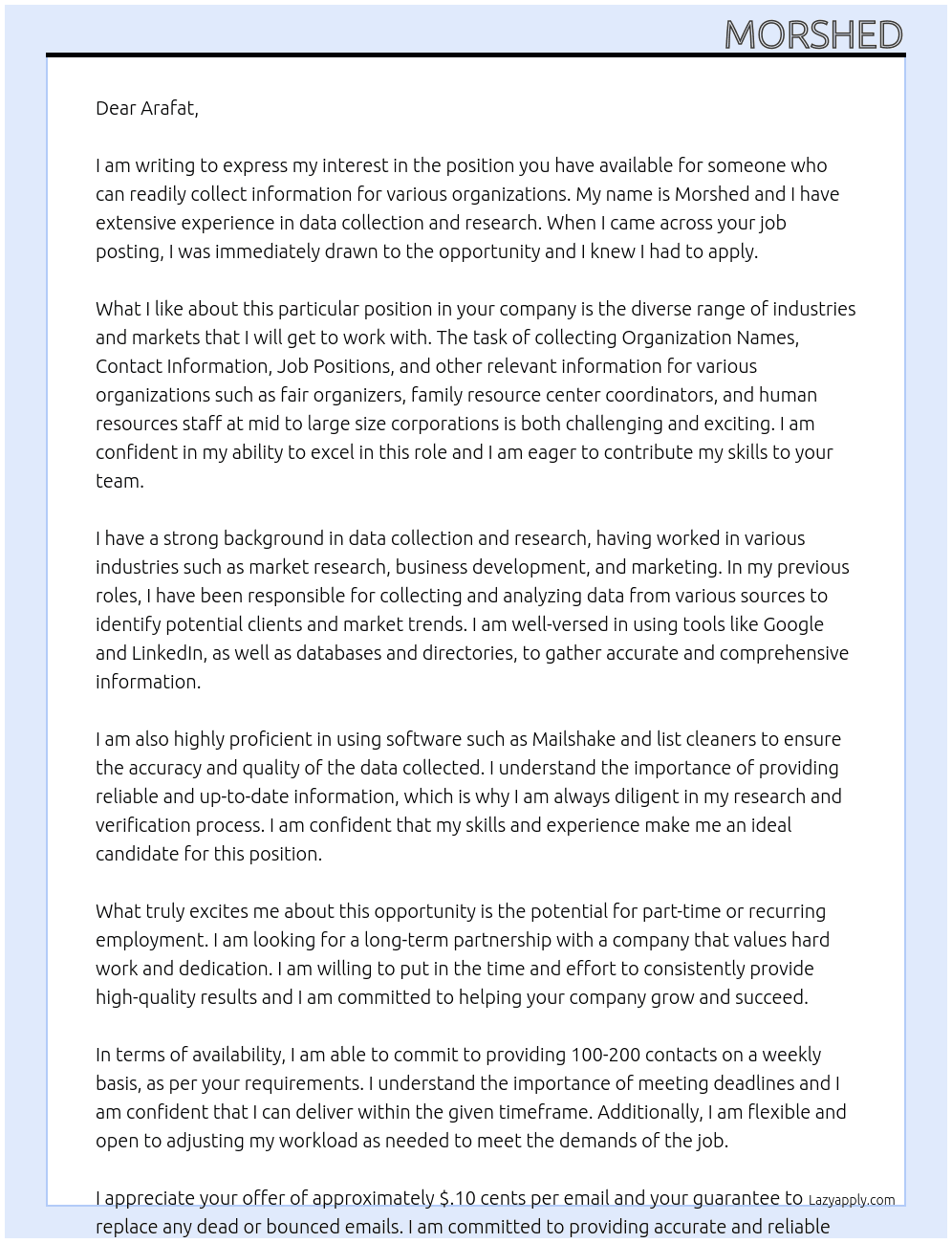 MORSHED

Dear Arafat,

I am writing to express my interest in the position you have available for someone who can readily collect information for various organizations. My name is Morshed and I have extensive experience in data collection and research. When I came across your job posting, I was immediately drawn to the opportunity and I knew I had to apply.

What I like about this particular position in your company is the diverse range of industries and markets that I will get to work with. The task of collecting Organization Names, Contact Information, Job Positions, and other relevant information for various organizations such as fair organizers, family resource center coordinators, and human resources staff at mid to large size corporations is both challenging and exciting. I am confident in my ability to excel in this role and I am eager to contribute my skills to your team.

I have a strong background in data collection and research, having worked in various industries such as market research, business development, and marketing. In my previous roles, I have been responsible for collecting and analyzing data from various sources to identify potential clients and market trends. I am well-versed in using tools like Google and LinkedIn, as well as databases and directories, to gather accurate and comprehensive information.

I am also highly proficient in using software such as Mailshake and list cleaners to ensure the accuracy and quality of the data collected. I understand the importance of providing reliable and up-to-date information, which is why I am always diligent in my research and verification process. I am confident that my skills and experience make me an ideal candidate for this position.

What truly excites me about this opportunity is the potential for part-time or recurring employment. I am looking for a long-term partnership with a company that values hard work and dedication. I am willing to put in the time and effort to consistently provide high-quality results and I am committed to helping your company grow and succeed.

In terms of availability, I am able to commit to providing 100-200 contacts on a weekly basis, as per your requirements. I understand the importance of meeting deadlines and I am confident that I can deliver within the given timeframe. Additionally, I am flexible and open to adjusting my workload as needed to meet the demands of the job.

I appreciate your offer of approximately $.10 cents per email and your guarantee to replace any dead or bounced emails. I am committed to providing accurate and reliable

Lazyapply.com